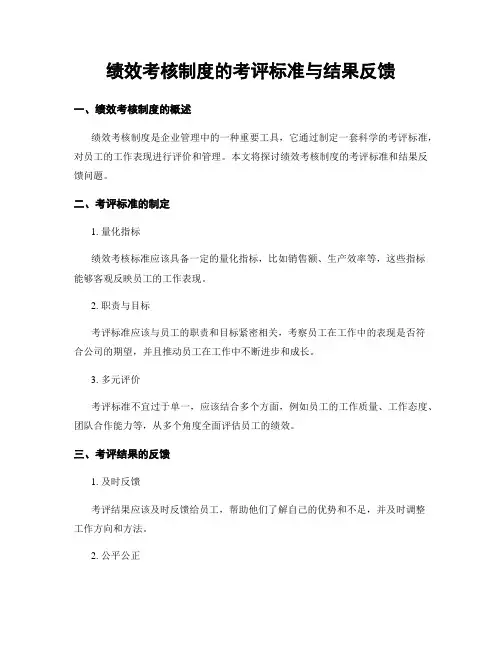 绩效考核制度的考评标准与结果反馈

一、绩效考核制度的概述

绩效考核制度是企业管理中的一种重要工具，它通过制定一套科学的考评标准，对员工的工作表现进行评价和管理。本文将探讨绩效考核制度的考评标准和结果反馈问题。

二、考评标准的制定

1. 量化指标

绩效考核标准应该具备一定的量化指标，比如销售额、生产效率等，这些指标能够客观反映员工的工作表现。

2. 职责与目标

考评标准应该与员工的职责和目标紧密相关，考察员工在工作中的表现是否符合公司的期望，并且推动员工在工作中不断进步和成长。

3. 多元评价

考评标准不宜过于单一，应该结合多个方面，例如员工的工作质量、工作态度、团队合作能力等，从多个角度全面评估员工的绩效。

三、考评结果的反馈

1. 及时反馈

考评结果应该及时反馈给员工，帮助他们了解自己的优势和不足，并及时调整工作方向和方法。

2. 公平公正